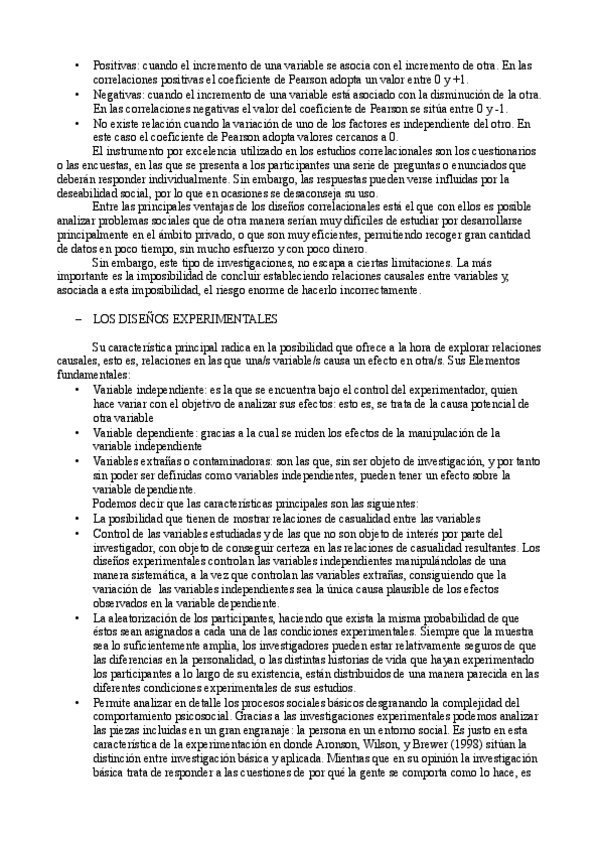 • Positivas: cuando el incremento de una variable se asocia con el incremento de otra. En las correlaciones positivas el coeficiente de Pearson adopta un valor entre 0 y +1.
• Negativas: cuando el incremento de una variable está asociado con la disminución de la otra. En las correlaciones negativas el valor del coeficiente de Pearson se sitúa entre 0 y -1.
• No existe relación cuando la variación de uno de los factores es independiente del otro. En este caso el coeficiente de Pearson adopta valores cercanos a 0.

El instrumento por excelencia utilizado en los estudios correlacionales son los cuestionarios o las encuestas, en las que se presenta a los participantes una serie de preguntas o enunciados que deberán responder individualmente. Sin embargo, las respuestas pueden verse influidas por la deseabilidad social, por lo que en ocasiones se desaconseja su uso.

Entre las principales ventajas de los diseños correlacionales está el que con ellos es posible analizar problemas sociales que de otra manera serían muy difíciles de estudiar por desarrollarse principalmente en el ámbito privado, o que son muy eficientes, permitiendo recoger gran cantidad de datos en poco tiempo, sin mucho esfuerzo y con poco dinero.

Sin embargo, este tipo de investigaciones, no escapa a ciertas limitaciones. La más importante es la imposibilidad de concluir estableciendo relaciones causales entre variables y, asociada a esta imposibilidad, el riesgo enorme de hacerlo incorrectamente.

– LOS DISEÑOS EXPERIMENTALES

Su característica principal radica en la posibilidad que ofrece a la hora de explorar relaciones causales, esto es, relaciones en las que una/s variable/s causa un efecto en otra/s. Sus Elementos fundamentales:
• Variable independiente: es la que se encuentra bajo el control del experimentador, quien hace variar con el objetivo de analizar sus efectos: esto es, se trata de la causa potencial de otra variable
• Variable dependiente: gracias a la cual se miden los efectos de la manipulación de la variable independiente
• Variables extrañas o contaminadoras: son las que, sin ser objeto de investigación, y por tanto sin poder ser definidas como variables independientes, pueden tener un efecto sobre la variable dependiente.

Podemos decir que las características principales son las siguientes:
• La posibilidad que tienen de mostrar relaciones de casualidad entre las variables
• Control de las variables estudiadas y de las que no son objeto de interés por parte del investigador, con objeto de conseguir certeza en las relaciones de casualidad resultantes. Los diseños experimentales controlan las variables independientes manipulándolas de una manera sistemática, a la vez que controlan las variables extrañas, consiguiendo que la variación de las variables independientes sea la única causa plausible de los efectos observados en la variable dependiente.
• La aleatorización de los participantes, haciendo que exista la misma probabilidad de que éstos sean asignados a cada una de las condiciones experimentales. Siempre que la muestra sea lo suficientemente amplia, los investigadores pueden estar relativamente seguros de que las diferencias en la personalidad, o las distintas historias de vida que hayan experimentado los participantes a lo largo de su existencia, están distribuidos de una manera parecida en las diferentes condiciones experimentales de sus estudios.
• Permite analizar en detalle los procesos sociales básicos desgranando la complejidad del comportamiento psicosocial. Gracias a las investigaciones experimentales podemos analizar las piezas incluidas en un gran engranaje: la persona en un entorno social. Es justo en esta característica de la experimentación en donde Aronson, Wilson, y Brewer (1998) sitúan la distinción entre investigación básica y aplicada. Mientras que en su opinión la investigación básica trata de responder a las cuestiones de por qué la gente se comporta como lo hace, es